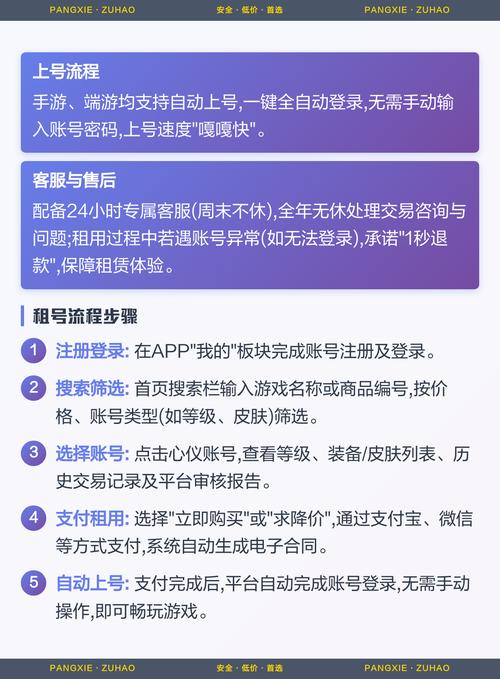 PANGXIE · ZUHAO 安全 · 低价 · 首选 PANGXIE · ZUHAO

上号流程
手游、端游均支持自动上号,一键全自动登录,无需手动输入账号密码,上号速度"嘎嘎快"。

客服与售后
配备24小时专属客服(周末不休),全年无休处理交易咨询与问题;租用过程中若遇账号异常(如无法登录),承诺"1秒退款",保障租赁体验。

租号流程步骤

1 注册登录: 在APP"我的"板块完成账号注册及登录。

2 搜索筛选: 首页搜索栏输入游戏名称或商品编号,按价格、账号类型(如等级、皮肤)筛选。

3 选择账号: 点击心仪账号,查看等级、装备/皮肤列表、历史交易记录及平台审核报告。

4 支付租用: 选择"立即购买"或"求降价",通过支付宝、微信等方式支付,系统自动生成电子合同。

5 自动上号: 支付完成后,平台自动完成账号登录,无需手动操作,即可畅玩游戏。

PANGXIE · ZUHAO 安全 · 低价 · 首选 PANGXIE · ZUHAO